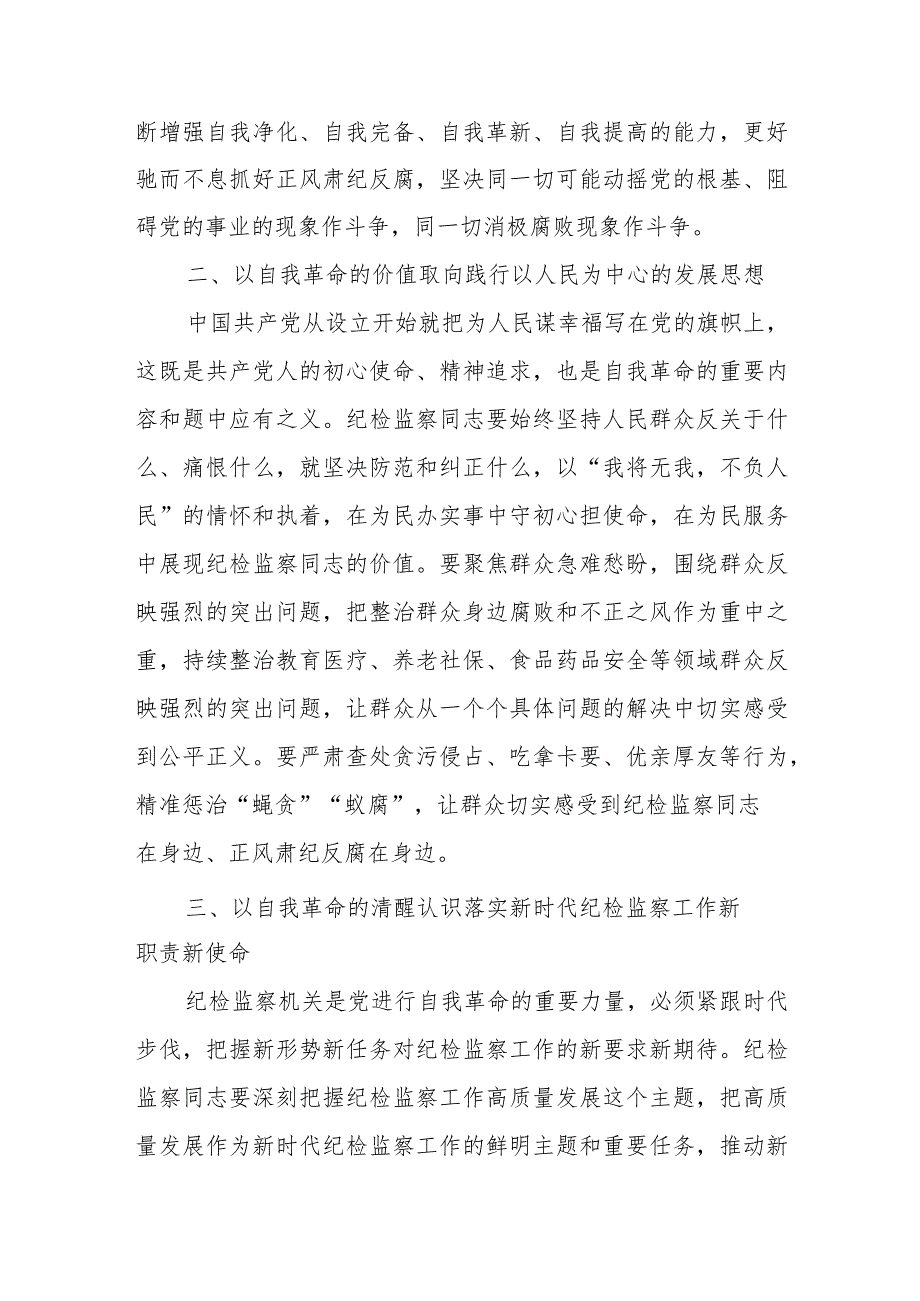 断增强自我净化、自我完备、自我革新、自我提高的能力，更好驰而不息抓好正风肃纪反腐，坚决同一切可能动摇党的根基、阻碍党的事业的现象作斗争，同一切消极腐败现象作斗争。

二、以自我革命的价值取向践行以人民为中心的发展思想

中国共产党从设立开始就把为人民谋幸福写在党的旗帜上，这既是共产党人的初心使命、精神追求，也是自我革命的重要内容和题中应有之义。纪检监察同志要始终坚持人民群众反关于什么、痛恨什么，就坚决防范和纠正什么，以“我将无我，不负人民”的情怀和执着，在为民办实事中守初心担使命，在为民服务中展现纪检监察同志的价值。要聚焦群众急难愁盼，围绕群众反映强烈的突出问题，把整治群众身边腐败和不正之风作为重中之重，持续整治教育医疗、养老社保、食品药品安全等领域群众反映强烈的突出问题，让群众从一个个具体问题的解决中切实感受到公平正义。要严肃查处贪污侵占、吃拿卡要、优亲厚友等行为，精准惩治“蝇贪”“蚁腐”，让群众切实感受到纪检监察同志在身边、正风肃纪反腐在身边。

三、以自我革命的清醒认识落实新时代纪检监察工作新职责新使命

纪检监察机关是党进行自我革命的重要力量，必须紧跟时代步伐，把握新形势新任务对纪检监察工作的新要求新期待。纪检监察同志要深刻把握纪检监察工作高质量发展这个主题，把高质量发展作为新时代纪检监察工作的鲜明主题和重要任务，推动新